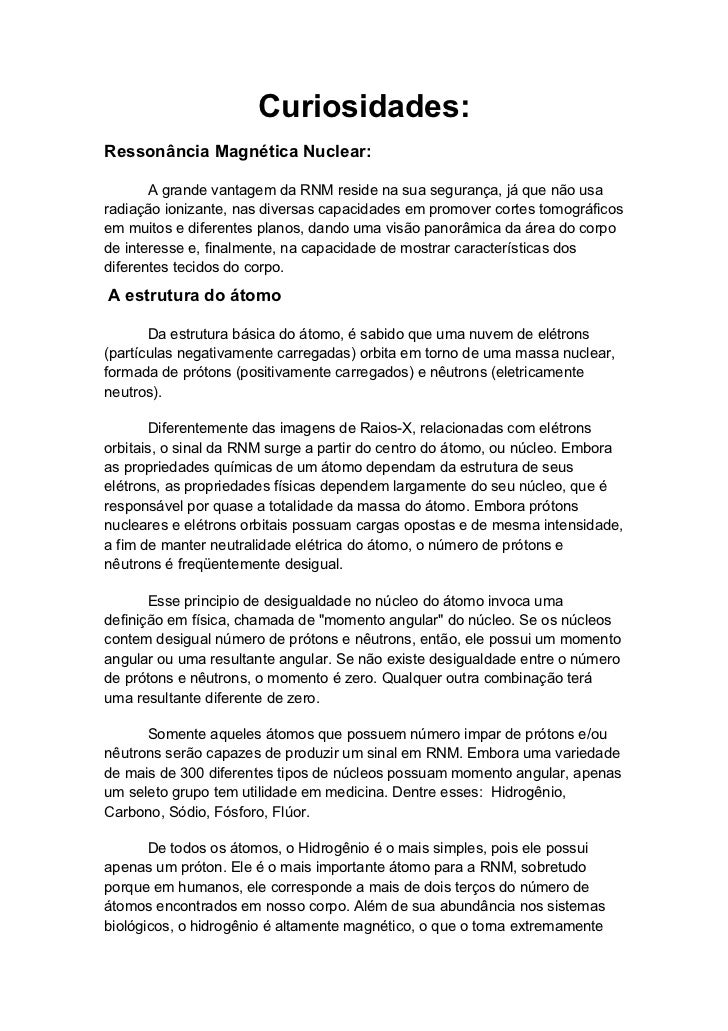 Curiosidades:

Ressonância Magnética Nuclear:

A grande vantagem da RNM reside na sua segurança, já que não usa radiação ionizante, nas diversas capacidades em promover cortes tomográficos em muitos e diferentes planos, dando uma visão panorâmica da área do corpo de interesse e, finalmente, na capacidade de mostrar características dos diferentes tecidos do corpo.

A estrutura do átomo

Da estrutura básica do átomo, é sabido que uma nuvem de elétrons (partículas negativamente carregadas) orbita em torno de uma massa nuclear, formada de prótons (positivamente carregados) e nêutrons (eletricamente neutros).

Diferentemente das imagens de Raios-X, relacionadas com elétrons orbitais, o sinal da RNM surge a partir do centro do átomo, ou núcleo. Embora as propriedades químicas de um átomo dependam da estrutura de seus elétrons, as propriedades físicas dependem largamente do seu núcleo, que é responsável por quase a totalidade da massa do átomo. Embora prótons nucleares e elétrons orbitais possuam cargas opostas e de mesma intensidade, a fim de manter neutralidade elétrica do átomo, o número de prótons e nêutrons é freqüentemente desigual.

Esse principio de desigualdade no núcleo do átomo invoca uma definição em física, chamada de "momento angular" do núcleo. Se os núcleos contem desigual número de prótons e nêutrons, então, ele possui um momento angular ou uma resultante angular. Se não existe desigualdade entre o número de prótons e nêutrons, o momento é zero. Qualquer outra combinação terá uma resultante diferente de zero.

Somente aqueles átomos que possuem número impar de prótons e/ou nêutrons serão capazes de produzir um sinal em RNM. Embora uma variedade de mais de 300 diferentes tipos de núcleos possuam momento angular, apenas um seleto grupo tem utilidade em medicina. Dentre esses: Hidrogênio, Carbono, Sódio, Fósforo, Flúor.

De todos os átomos, o Hidrogênio é o mais simples, pois ele possui apenas um próton. Ele é o mais importante átomo para a RNM, sobretudo porque em humanos, ele corresponde a mais de dois terços do número de átomos encontrados em nosso corpo. Além de sua abundância nos sistemas biológicos, o hidrogênio é altamente magnético, o que o torna extremamente